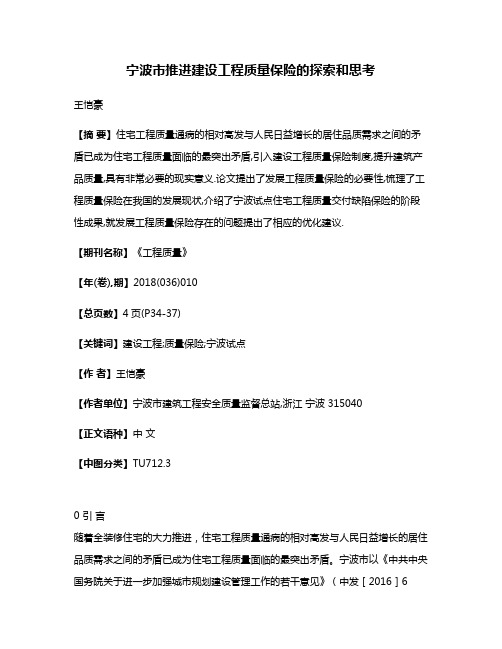 宁波市推进建设工程质量保险的探索和思考

王恺豪

【摘 要】住宅工程质量通病的相对高发与人民日益增长的居住品质需求之间的矛盾已成为住宅工程质量面临的最突出矛盾,引入建设工程质量保险制度,提升建筑产品质量,具有非常必要的现实意义.论文提出了发展工程质量保险的必要性,梳理了工程质量保险在我国的发展现状,介绍了宁波试点住宅工程质量交付缺陷保险的阶段性成果,就发展工程质量保险存在的问题提出了相应的优化建议.

【期刊名称】《工程质量》

【年(卷),期】2018(036)010

【总页数】4页(P34-37)

【关键词】建设工程;质量保险;宁波试点

【作 者】王恺豪

【作者单位】宁波市建筑工程安全质量监督总站,浙江 宁波 315040

【正文语种】中 文

【中图分类】TU712.3

0 引 言

随着全装修住宅的大力推进，住宅工程质量通病的相对高发与人民日益增长的居住品质需求之间的矛盾已成为住宅工程质量面临的最突出矛盾。宁波市以《中共中央国务院关于进一步加强城市规划建设管理工作的若干意见》（中发［2016］6